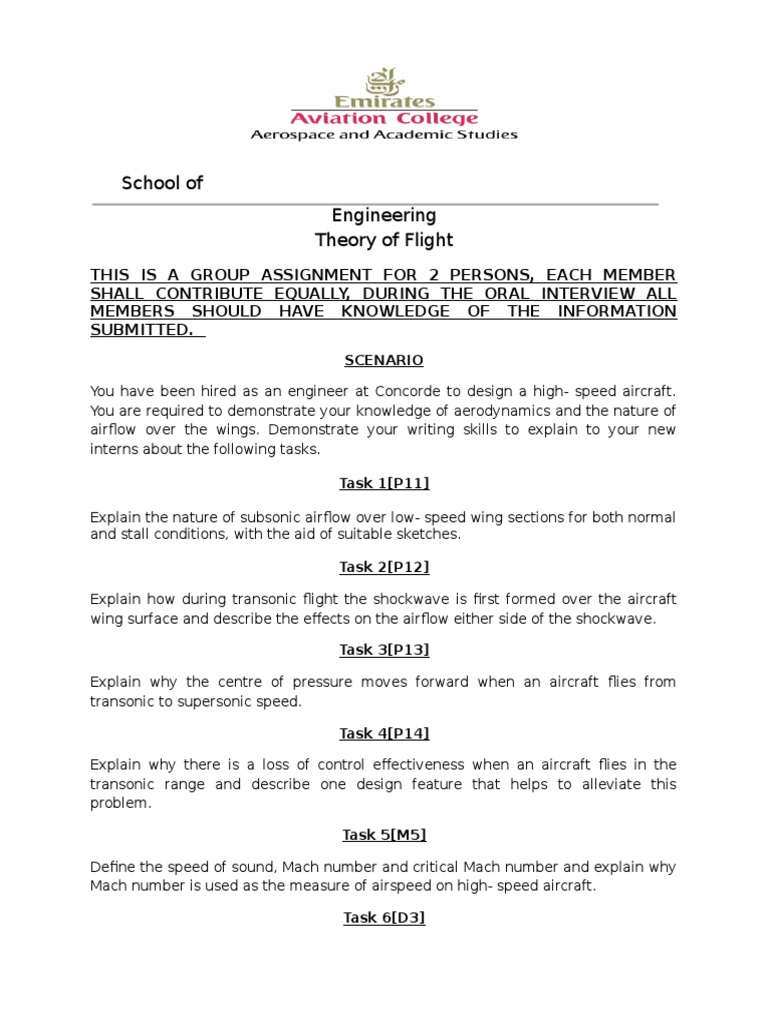 Emirates
Aviation College
Aerospace and Academic Studies

School of

Engineering
Theory of Flight

THIS IS A GROUP ASSIGNMENT FOR 2 PERSONS, EACH MEMBER SHALL CONTRIBUTE EQUALLY, DURING THE ORAL INTERVIEW ALL MEMBERS SHOULD HAVE KNOWLEDGE OF THE INFORMATION SUBMITTED.

SCENARIO

You have been hired as an engineer at Concorde to design a high- speed aircraft. You are required to demonstrate your knowledge of aerodynamics and the nature of airflow over the wings. Demonstrate your writing skills to explain to your new interns about the following tasks.

Task 1[P11]

Explain the nature of subsonic airflow over low- speed wing sections for both normal and stall conditions, with the aid of suitable sketches.

Task 2[P12]

Explain how during transonic flight the shockwave is first formed over the aircraft wing surface and describe the effects on the airflow either side of the shockwave.

Task 3[P13]

Explain why the centre of pressure moves forward when an aircraft flies from transonic to supersonic speed.

Task 4[P14]

Explain why there is a loss of control effectiveness when an aircraft flies in the transonic range and describe one design feature that helps to alleviate this problem.

Task 5[M5]

Define the speed of sound, Mach number and critical Mach number and explain why Mach number is used as the measure of airspeed on high- speed aircraft.

Task 6[D3]